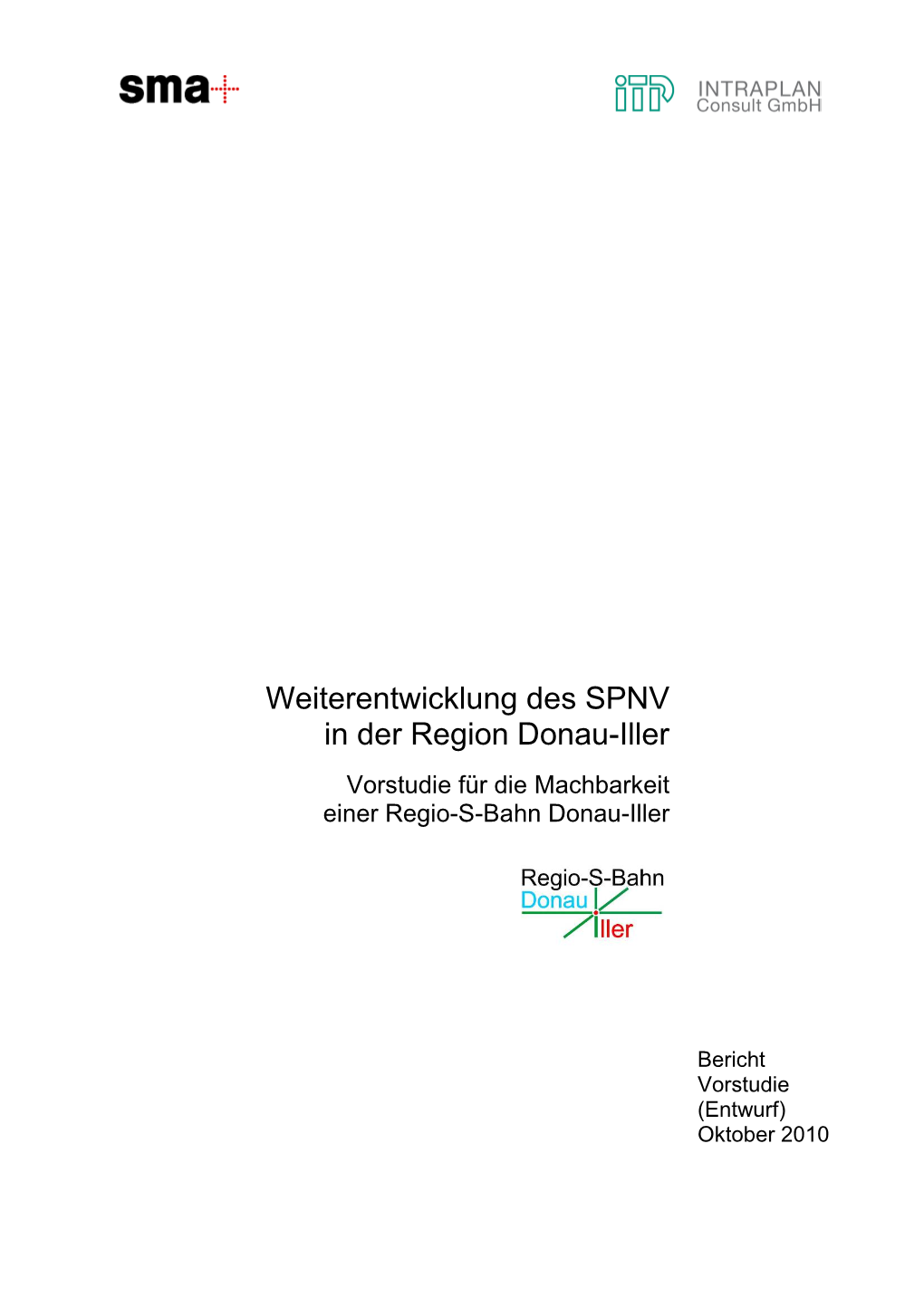 sma

INTRAPLAN
Consult GmbH

Weiterentwicklung des SPNV
in der Region Donau-Iller

Vorstudie für die Machbarkeit
einer Regio-S-Bahn Donau-Iller

Regio-S-Bahn
Donau
Iller

Bericht
Vorstudie
(Entwurf)
Oktober 2010